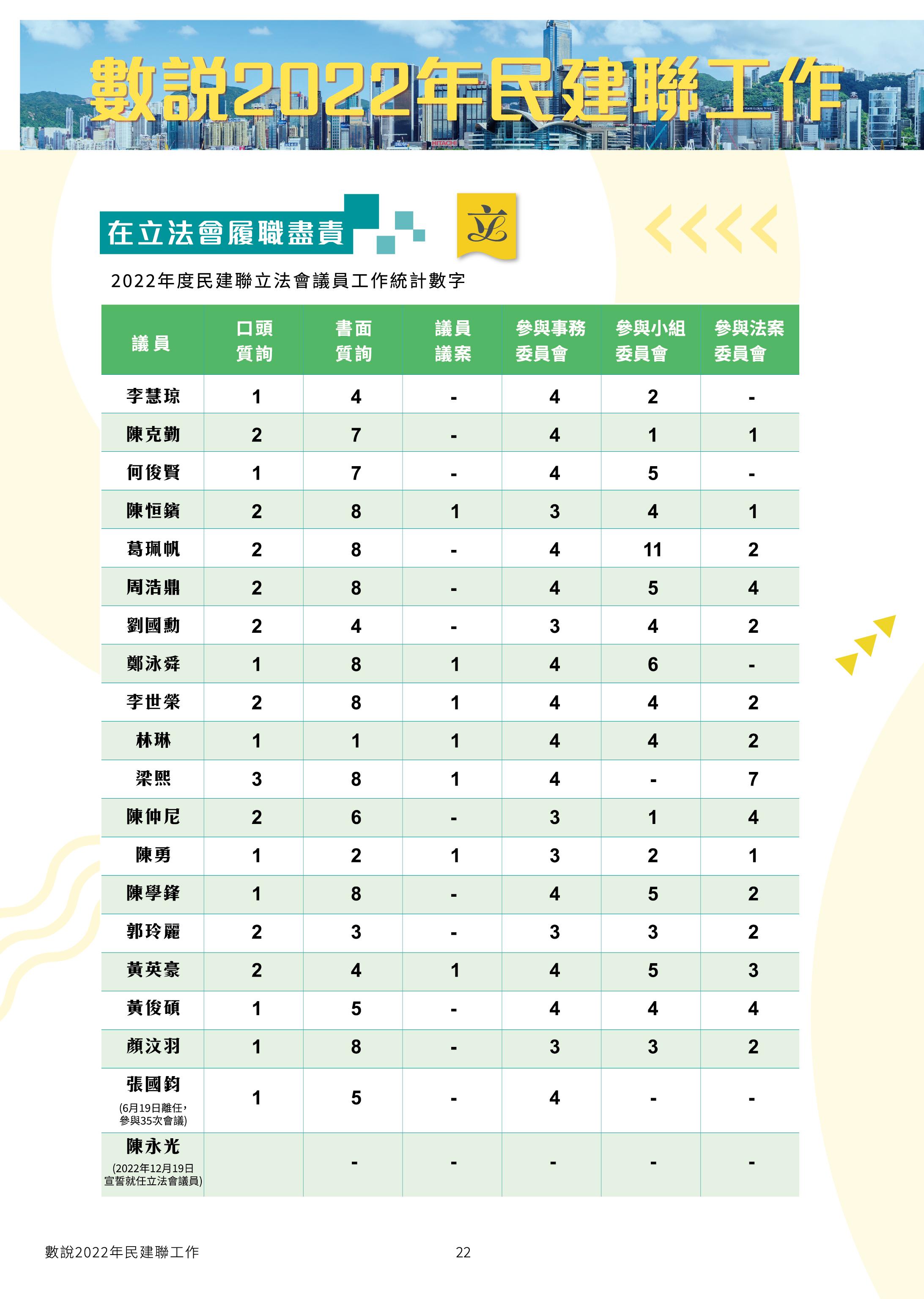 數說2022年民建聯工作

在立法會履職盡責

立

2022年度民建聯立法會議員工作統計數字

| 議員 | 口頭質詢 | 書面質詢 | 議員議案 | 參與事務委員會 | 參與小組委員會 | 參與法案委員會 |
|---|---|---|---|---|---|---|
| 李慧琼 | 1 | 4 | - | 4 | 2 | - |
| 陳克勤 | 2 | 7 | - | 4 | 1 | 1 |
| 何俊賢 | 1 | 7 | - | 4 | 5 | - |
| 陳恒鑌 | 2 | 8 | 1 | 3 | 4 | 1 |
| 葛珮帆 | 2 | 8 | - | 4 | 11 | 2 |
| 周浩鼎 | 2 | 8 | - | 4 | 5 | 4 |
| 劉國勳 | 2 | 4 | - | 3 | 4 | 2 |
| 鄭泳舜 | 1 | 8 | 1 | 4 | 6 | - |
| 李世榮 | 2 | 8 | 1 | 4 | 4 | 2 |
| 林琳 | 1 | 1 | 1 | 4 | 4 | 2 |
| 梁熙 | 3 | 8 | 1 | 4 | - | 7 |
| 陳仲尼 | 2 | 6 | - | 3 | 1 | 4 |
| 陳勇 | 1 | 2 | 1 | 3 | 2 | 1 |
| 陳學鋒 | 1 | 8 | - | 4 | 5 | 2 |
| 郭玲麗 | 2 | 3 | - | 3 | 3 | 2 |
| 黃英豪 | 2 | 4 | 1 | 4 | 5 | 3 |
| 黃俊碩 | 1 | 5 | - | 4 | 4 | 4 |
| 顏汶羽 | 1 | 8 | - | 3 | 3 | 2 |
| 張國鈞 (6月19日離任，參與35次會議) | 1 | 5 | - | 4 | - | - |
| 陳永光 (2022年12月19日宣誓就任立法會議員) |  | - | - | - | - | - |

數說2022年民建聯工作 22